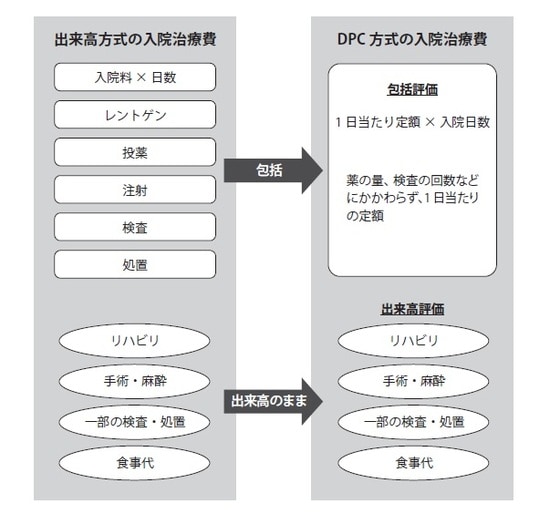 出来高方式の入院治療費

入院料 × 日数

レントゲン

投薬

注射

検査

処置

リハビリ

手術・麻酔

一部の検査・処置

食事代

包括

出来高のまま

DPC 方式の入院治療費

包括評価

1 日当たり定額 × 入院日数

薬の量、検査の回数などにかかわらず、1 日当たりの定額

出来高評価

リハビリ

手術・麻酔

一部の検査・処置

食事代